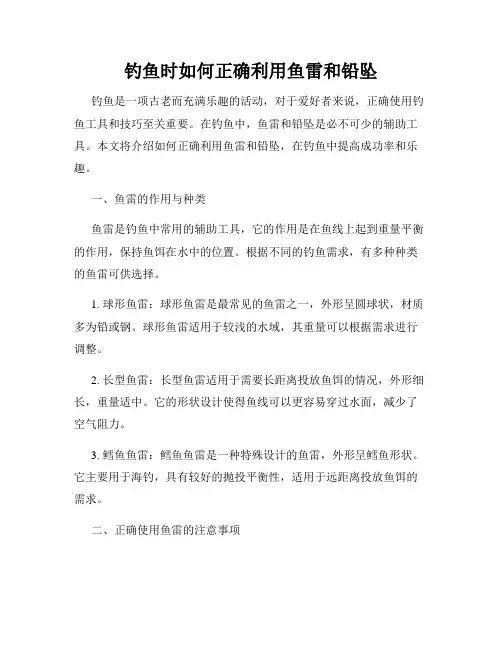 钓鱼时如何正确利用鱼雷和铅坠

钓鱼是一项古老而充满乐趣的活动，对于爱好者来说，正确使用钓鱼工具和技巧至关重要。在钓鱼中，鱼雷和铅坠是必不可少的辅助工具。本文将介绍如何正确利用鱼雷和铅坠，在钓鱼中提高成功率和乐趣。

一、鱼雷的作用与种类

鱼雷是钓鱼中常用的辅助工具，它的作用是在鱼线上起到重量平衡的作用，保持鱼饵在水中的位置。根据不同的钓鱼需求，有多种种类的鱼雷可供选择。

1. 球形鱼雷：球形鱼雷是最常见的鱼雷之一，外形呈圆球状，材质多为铅或钢。球形鱼雷适用于较浅的水域，其重量可以根据需求进行调整。

2. 长型鱼雷：长型鱼雷适用于需要长距离投放鱼饵的情况，外形细长，重量适中。它的形状设计使得鱼线可以更容易穿过水面，减少了空气阻力。

3. 鳕鱼鱼雷：鳕鱼鱼雷是一种特殊设计的鱼雷，外形呈鳕鱼形状。它主要用于海钓，具有较好的抛投平衡性，适用于远距离投放鱼饵的需求。

二、正确使用鱼雷的注意事项